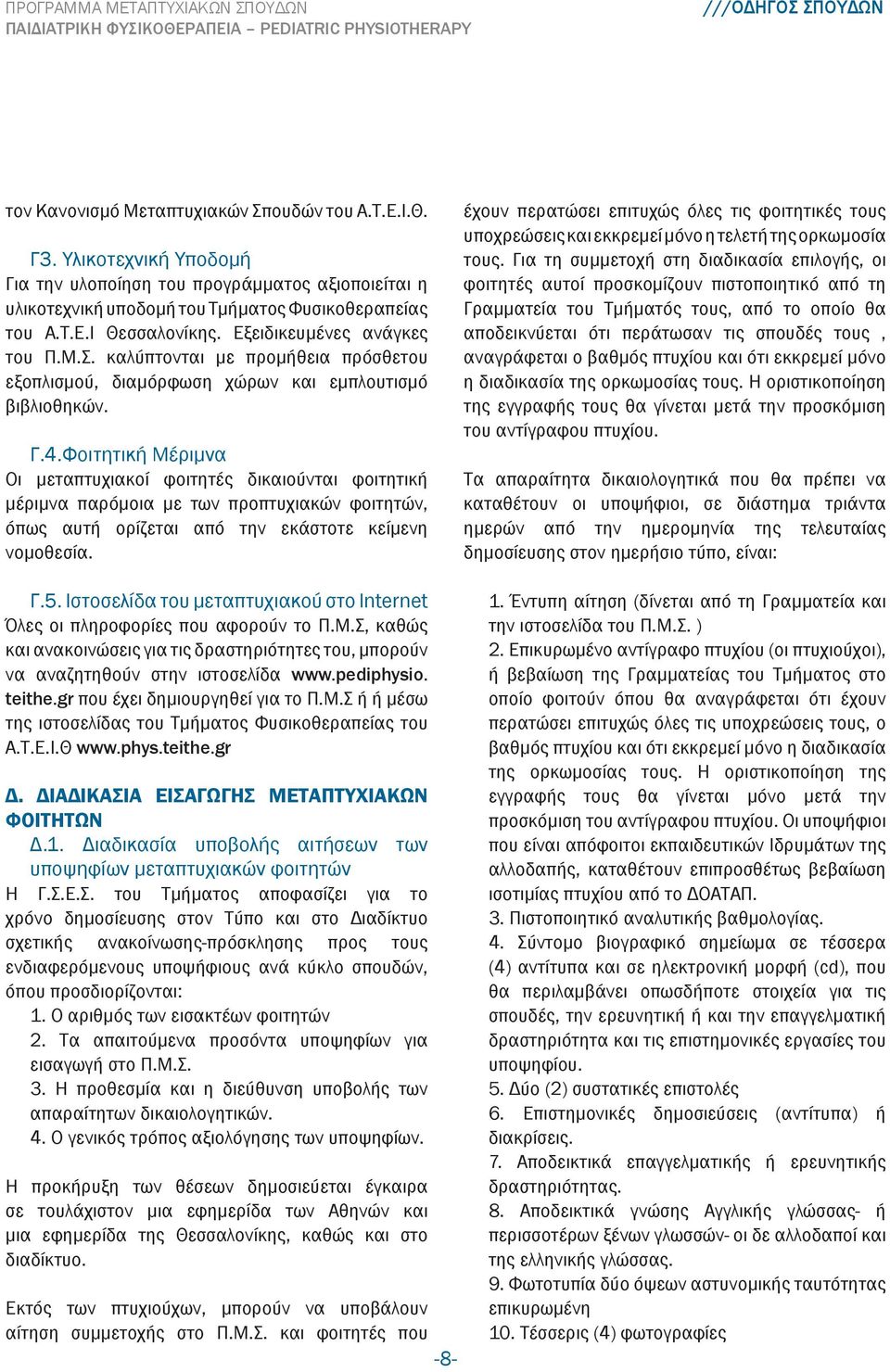 ΠΡΟΓΡΑΜΜΑ ΜΕΤΑΠΤΥΧΙΑΚΩΝ ΣΠΟΥΔΩΝ
ΠΑΙΔΙΑΤΡΙΚΗ ΦΥΣΙΚΟΘΕΡΑΠΕΙΑ – PEDIATRIC PHYSIOTHERAPY

///ΟΔΗΓΟΣ ΣΠΟΥΔΩΝ

τον Κανονισμό Μεταπτυχιακών Σπουδών του Α.Τ.Ε.Ι.Θ.

Γ3. Υλικοτεχνική Υποδομή
Για την υλοποίηση του προγράμματος αξιοποιείται η υλικοτεχνική υποδομή του Τμήματος Φυσικοθεραπείας του Α.Τ.Ε.Ι Θεσσαλονίκης. Εξειδικευμένες ανάγκες του Π.Μ.Σ. καλύπτονται με προμήθεια πρόσθετου εξοπλισμού, διαμόρφωση χώρων και εμπλουτισμό βιβλιοθηκών.

Γ.4.Φοιτητική Μέριμνα
Οι μεταπτυχιακοί φοιτητές δικαιούνται φοιτητική μέριμνα παρόμοια με των προπτυχιακών φοιτητών, όπως αυτή ορίζεται από την εκάστοτε κείμενη νομοθεσία.

Γ.5. Ιστοσελίδα του μεταπτυχιακού στο Internet
Όλες οι πληροφορίες που αφορούν το Π.Μ.Σ, καθώς και ανακοινώσεις για τις δραστηριότητες του, μπορούν να αναζητηθούν στην ιστοσελίδα www.pediphysio.teithe.gr που έχει δημιουργηθεί για το Π.Μ.Σ ή ή μέσω της ιστοσελίδας του Τμήματος Φυσικοθεραπείας του Α.Τ.Ε.Ι.Θ www.phys.teithe.gr

Δ. ΔΙΑΔΙΚΑΣΙΑ ΕΙΣΑΓΩΓΗΣ ΜΕΤΑΠΤΥΧΙΑΚΩΝ ΦΟΙΤΗΤΩΝ
Δ.1. Διαδικασία υποβολής αιτήσεων των υποψηφίων μεταπτυχιακών φοιτητών
Η Γ.Σ.Ε.Σ. του Τμήματος αποφασίζει για το χρόνο δημοσίευσης στον Τύπο και στο Διαδίκτυο σχετικής ανακοίνωσης-πρόσκλησης προς τους ενδιαφερόμενους υποψήφιους ανά κύκλο σπουδών, όπου προσδιορίζονται:
1. Ο αριθμός των εισακτέων φοιτητών
2. Τα απαιτούμενα προσόντα υποψηφίων για εισαγωγή στο Π.Μ.Σ.
3. Η προθεσμία και η διεύθυνση υποβολής των απαραίτητων δικαιολογητικών.
4. Ο γενικός τρόπος αξιολόγησης των υποψηφίων.

Η προκήρυξη των θέσεων δημοσιεύεται έγκαιρα σε τουλάχιστον μια εφημερίδα των Αθηνών και μια εφημερίδα της Θεσσαλονίκης, καθώς και στο διαδίκτυο.

Εκτός των πτυχιούχων, μπορούν να υποβάλουν αίτηση συμμετοχής στο Π.Μ.Σ. και φοιτητές που έχουν περατώσει επιτυχώς όλες τις φοιτητικές τους υποχρεώσεις και εκκρεμεί μόνο η τελετή της ορκωμοσία τους. Για τη συμμετοχή στη διαδικασία επιλογής, οι φοιτητές αυτοί προσκομίζουν πιστοποιητικό από τη Γραμματεία του Τμήματός τους, από το οποίο θα αποδεικνύεται ότι περάτωσαν τις σπουδές τους , αναγράφεται ο βαθμός πτυχίου και ότι εκκρεμεί μόνο η διαδικασία της ορκωμοσίας τους. Η οριστικοποίηση της εγγραφής τους θα γίνεται μετά την προσκόμιση του αντίγραφου πτυχίου.

Τα απαραίτητα δικαιολογητικά που θα πρέπει να καταθέτουν οι υποψήφιοι, σε διάστημα τριάντα ημερών από την ημερομηνία της τελευταίας δημοσίευσης στον ημερήσιο τύπο, είναι:

1. Έντυπη αίτηση (δίνεται από τη Γραμματεία και την ιστοσελίδα του Π.Μ.Σ. )
2. Επικυρωμένο αντίγραφο πτυχίου (οι πτυχιούχοι), ή βεβαίωση της Γραμματείας του Τμήματος στο οποίο φοιτούν όπου θα αναγράφεται ότι έχουν περατώσει επιτυχώς όλες τις υποχρεώσεις τους, ο βαθμός πτυχίου και ότι εκκρεμεί μόνο η διαδικασία της ορκωμοσίας τους. Η οριστικοποίηση της εγγραφής τους θα γίνεται μόνο μετά την προσκόμιση του αντίγραφου πτυχίου. Οι υποψήφιοι που είναι απόφοιτοι εκπαιδευτικών Ιδρυμάτων της αλλοδαπής, καταθέτουν επιπροσθέτως βεβαίωση ισοτιμίας πτυχίου από το ΔΟΑΤΑΠ.
3. Πιστοποιητικό αναλυτικής βαθμολογίας.
4. Σύντομο βιογραφικό σημείωμα σε τέσσερα (4) αντίτυπα και σε ηλεκτρονική μορφή (cd), που θα περιλαμβάνει οπωσδήποτε στοιχεία για τις σπουδές, την ερευνητική ή και την επαγγελματική δραστηριότητα και τις επιστημονικές εργασίες του υποψηφίου.
5. Δύο (2) συστατικές επιστολές
6. Επιστημονικές δημοσιεύσεις (αντίτυπα) ή διακρίσεις.
7. Αποδεικτικά επαγγελματικής ή ερευνητικής δραστηριότητας.
8. Αποδεικτικά γνώσης Αγγλικής γλώσσας- ή περισσοτέρων ξένων γλωσσών- οι δε αλλοδαποί και της ελληνικής γλώσσας.
9. Φωτοτυπία δύο όψεων αστυνομικής ταυτότητας επικυρωμένη
10. Τέσσερις (4) φωτογραφίες

-8-